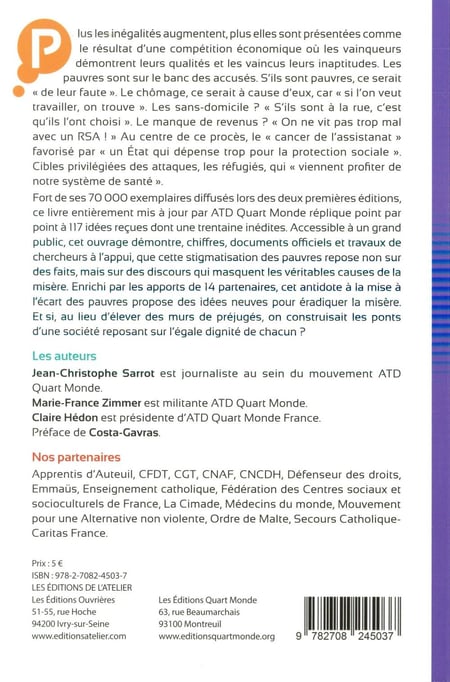 Plus les inégalités augmentent, plus elles sont présentées comme le résultat d'une compétition économique où les vainqueurs démontrent leurs qualités et les vaincus leurs inaptitudes. Les pauvres sont sur le banc des accusés. S'ils sont pauvres, ce serait « de leur faute ». Le chômage, ce serait à cause d'eux, car « si l'on veut travailler, on trouve ». Les sans-domicile ? « S'ils sont à la rue, c'est qu'ils l'ont choisi ». Le manque de revenus ? « On ne vit pas trop mal avec un RSA ! » Au centre de ce procès, le « cancer de l'assistanat » favorisé par « un État qui dépense trop pour la protection sociale ». Cibles privilégiées des attaques, les réfugiés, qui « viennent profiter de notre système de santé ».

Fort de ses 70 000 exemplaires diffusés lors des deux premières éditions, ce livre entièrement mis à jour par ATD Quart Monde réplique point par point à 117 idées reçues dont une trentaine inédites. Accessible à un grand public, cet ouvrage démontre, chiffres, documents officiels et travaux de chercheurs à l'appui, que cette stigmatisation des pauvres repose non sur des faits, mais sur des discours qui masquent les véritables causes de la misère. Enrichi par les apports de 14 partenaires, cet antidote à la mise à l'écart des pauvres propose des idées neuves pour éradiquer la misère. Et si, au lieu d'élever des murs de préjugés, on construisait les ponts d'une société reposant sur l'égale dignité de chacun ?

Les auteurs

Jean-Christophe Sarrot est journaliste au sein du mouvement ATD Quart Monde.

Marie-France Zimmer est militante ATD Quart Monde.

Claire Hédon est présidente d'ATD Quart Monde France.

Préface de Costa-Gavras.

Nos partenaires

Apprentis d'Auteuil, CFDT, CGT, CNAF, CNCDH, Défenseur des droits, Emmaüs, Enseignement catholique, Fédération des Centres sociaux et socioculturels de France, La Cimade, Médecins du monde, Mouvement pour une Alternative non violente, Ordre de Malte, Secours Catholique-Caritas France.

Prix : 5 €
ISBN : 978-2-7082-4503-7
LES ÉDITIONS DE L'ATELIER
Les Éditions Ouvrières
51-55, rue Hoche
94200 Ivry-sur-Seine
www.editionsatelier.com

Les Éditions Quart Monde
63, rue Beaumarchais
93100 Montreuil
www.editionsquartmonde.org

9 782708 245037